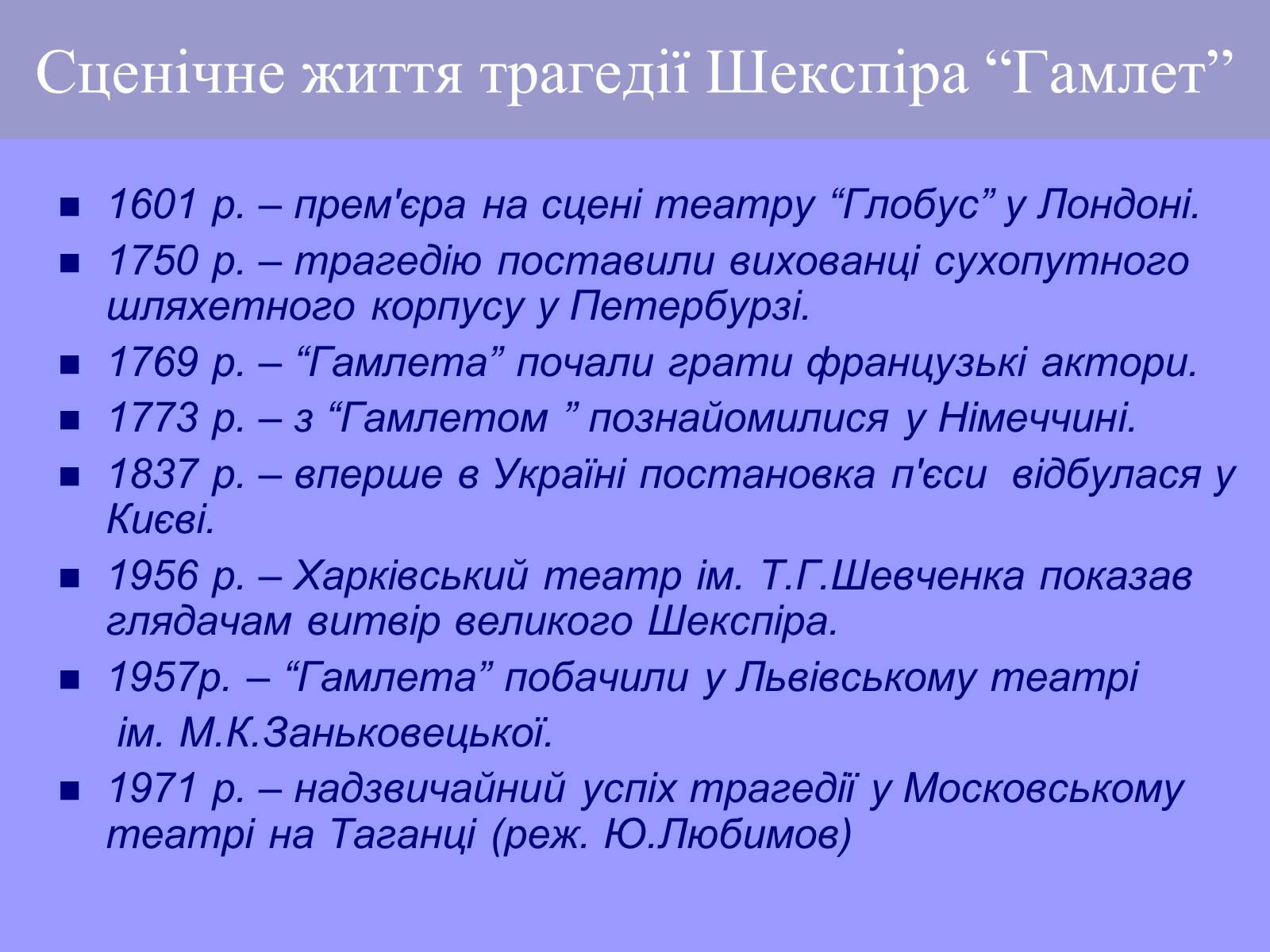 Сценічне життя трагедії Шекспіра “Гамлет”

- 1601 р. – прем'єра на сцені театру “Глобус” у Лондоні.
- 1750 р. – трагедію поставили вихованці сухопутного шляхетного корпусу у Петербурзі.
- 1769 р. – “Гамлета” почали грати французькі актори.
- 1773 р. – з “Гамлетом ” познайомилися у Німеччині.
- 1837 р. – вперше в Україні постановка п'єси відбулася у Києві.
- 1956 р. – Харківський театр ім. Т.Г.Шевченка показав глядачам витвір великого Шекспіра.
- 1957р. – “Гамлета” побачили у Львівському театрі ім. М.К.Заньковецької.
- 1971 р. – надзвичайний успіх трагедії у Московському театрі на Таганці (реж. Ю.Любимов)